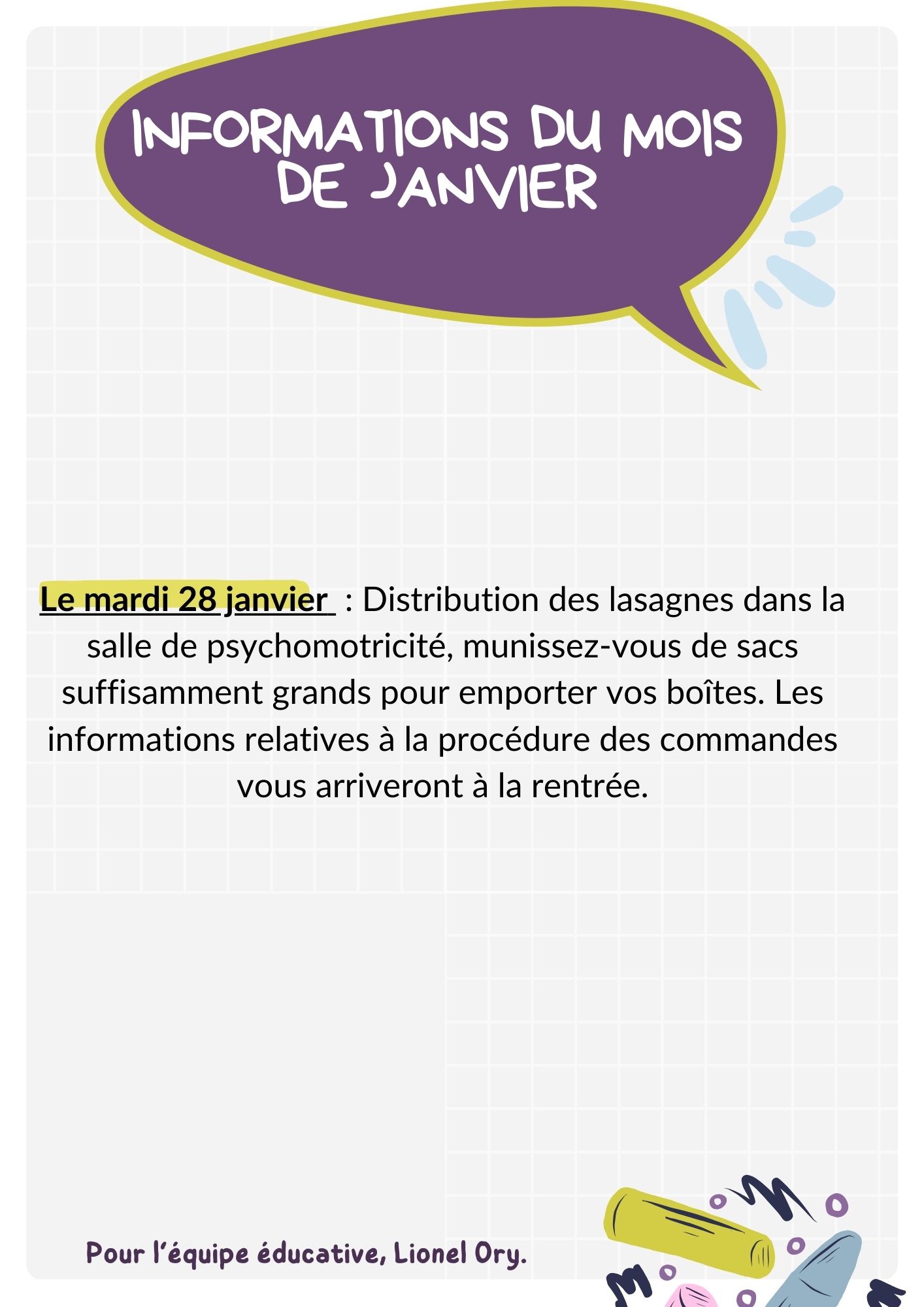 INFORMATIONS DU MOIS DE JANVIER

Le mardi 28 janvier : Distribution des lasagnes dans la salle de psychomotricité, munissez-vous de sacs suffisamment grands pour emporter vos boîtes. Les informations relatives à la procédure des commandes vous arriveront à la rentrée.

Pour l'équipe éducative, Lionel Ory.